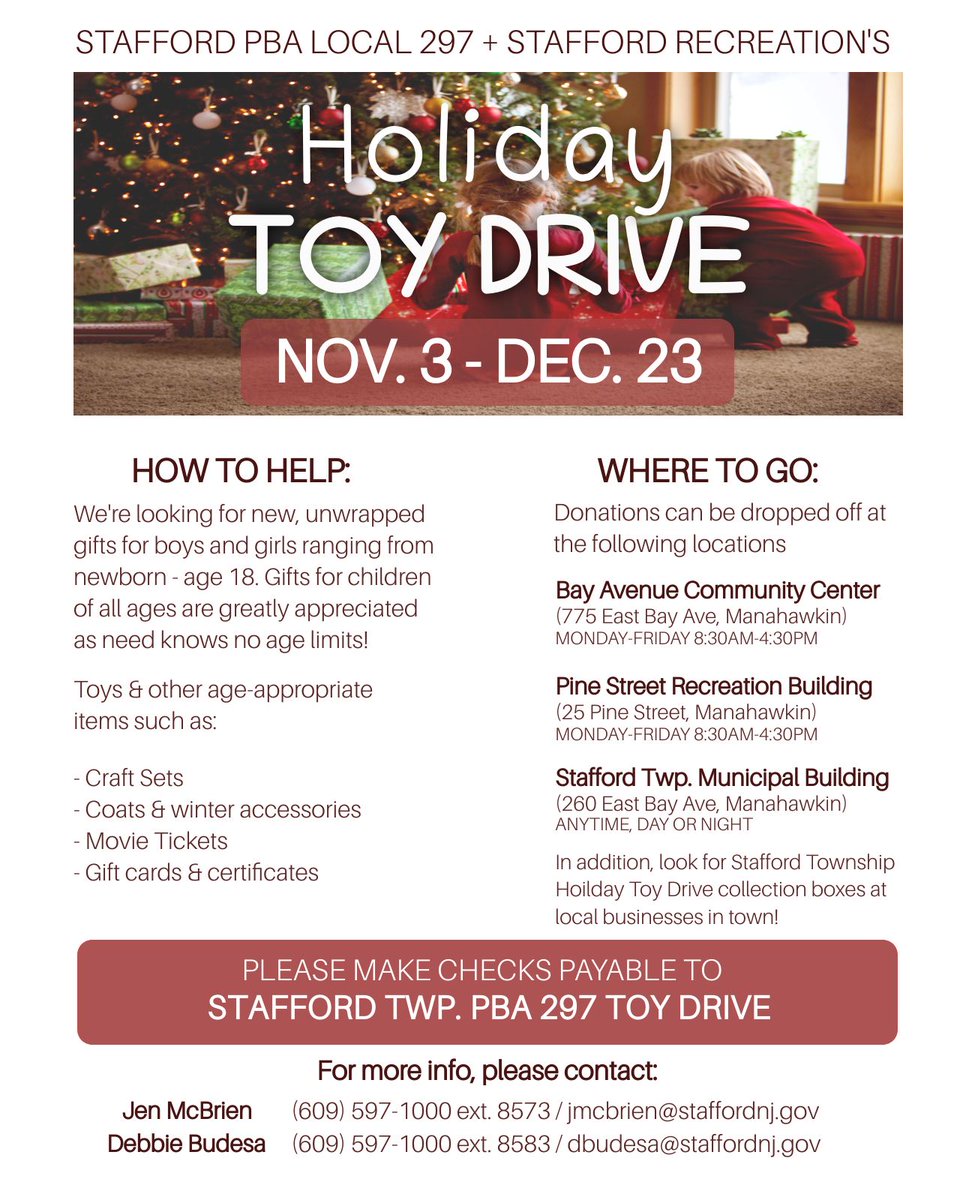 STAFFORD PBA LOCAL 297 + STAFFORD RECREATION'S

Holiday TOY DRIVE

NOV. 3 - DEC. 23

HOW TO HELP:

We're looking for new, unwrapped gifts for boys and girls ranging from newborn - age 18. Gifts for children of all ages are greatly appreciated as need knows no age limits!

Toys & other age-appropriate items such as:

- Craft Sets
- Coats & winter accessories
- Movie Tickets
- Gift cards & certificates

WHERE TO GO:

Donations can be dropped off at the following locations

Bay Avenue Community Center
(775 East Bay Ave, Manahawkin)
MONDAY-FRIDAY 8:30AM-4:30PM

Pine Street Recreation Building
(25 Pine Street, Manahawkin)
MONDAY-FRIDAY 8:30AM-4:30PM

Stafford Twp. Municipal Building
(260 East Bay Ave, Manahawkin)
ANYTIME, DAY OR NIGHT

In addition, look for Stafford Township Hoilday Toy Drive collection boxes at local businesses in town!

PLEASE MAKE CHECKS PAYABLE TO
STAFFORD TWP. PBA 297 TOY DRIVE

For more info, please contact:

Jen McBrien (609) 597-1000 ext. 8573 / jmcbrien@staffordnj.gov
Debbie Budesa (609) 597-1000 ext. 8583 / dbudesa@staffordnj.gov